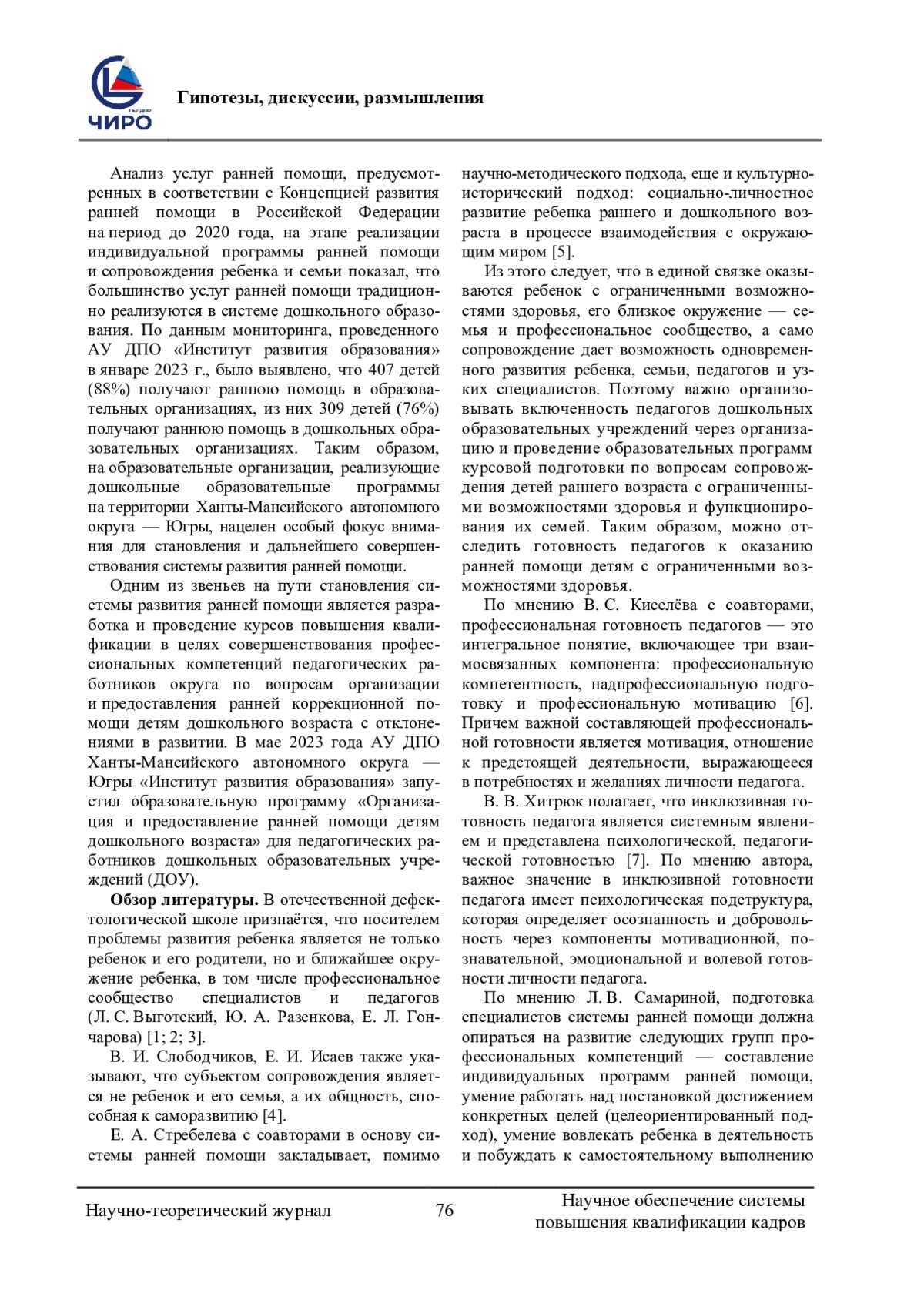 ЧИРО

Гипотезы, дискуссии, размышления

Анализ услуг ранней помощи, предусмотренных в соответствии с Концепцией развития ранней помощи в Российской Федерации на период до 2020 года, на этапе реализации индивидуальной программы ранней помощи и сопровождения ребенка и семьи показал, что большинство услуг ранней помощи традиционно реализуются в системе дошкольного образования. По данным мониторинга, проведенного АУ ДПО «Институт развития образования» в январе 2023 г., было выявлено, что 407 детей (88%) получают раннюю помощь в образовательных организациях, из них 309 детей (76%) получают раннюю помощь в дошкольных образовательных организациях. Таким образом, на образовательные организации, реализующие дошкольные образовательные программы на территории Ханты-Мансийского автономного округа — Югры, нацелен особый фокус внимания для становления и дальнейшего совершенствования системы развития ранней помощи.

Одним из звеньев на пути становления системы развития ранней помощи является разработка и проведение курсов повышения квалификации в целях совершенствования профессиональных компетенций педагогических работников округа по вопросам организации и предоставления ранней коррекционной помощи детям дошкольного возраста с отклонениями в развитии. В мае 2023 года АУ ДПО Ханты-Мансийского автономного округа — Югры «Институт развития образования» запустил образовательную программу «Организация и предоставление ранней помощи детям дошкольного возраста» для педагогических работников дошкольных образовательных учреждений (ДОУ).

**Обзор литературы.** В отечественной дефектологической школе признаётся, что носителем проблемы развития ребенка является не только ребенок и его родители, но и ближайшее окружение ребенка, в том числе профессиональное сообщество специалистов и педагогов (Л. С. Выготский, Ю. А. Разенкова, Е. Л. Гончарова) [1; 2; 3].

В. И. Слободчиков, Е. И. Исаев также указывают, что субъектом сопровождения является не ребенок и его семья, а их общность, способная к саморазвитию [4].

Е. А. Стребелева с соавторами в основу системы ранней помощи закладывает, помимо научно-методического подхода, еще и культурно-исторический подход: социально-личностное развитие ребенка раннего и дошкольного возраста в процессе взаимодействия с окружающим миром [5].

Из этого следует, что в единой связке оказываются ребенок с ограниченными возможностями здоровья, его близкое окружение — семья и профессиональное сообщество, а само сопровождение дает возможность одновременного развития ребенка, семьи, педагогов и узких специалистов. Поэтому важно организовывать включенность педагогов дошкольных образовательных учреждений через организацию и проведение образовательных программ курсовой подготовки по вопросам сопровождения детей раннего возраста с ограниченными возможностями здоровья и функционирования их семей. Таким образом, можно отследить готовность педагогов к оказанию ранней помощи детям с ограниченными возможностями здоровья.

По мнению В. С. Киселёва с соавторами, профессиональная готовность педагогов — это интегральное понятие, включающее три взаимосвязанных компонента: профессиональную компетентность, надпрофессиональную подготовку и профессиональную мотивацию [6]. Причем важной составляющей профессиональной готовности является мотивация, отношение к предстоящей деятельности, выражающееся в потребностях и желаниях личности педагога.

В. В. Хитрюк полагает, что инклюзивная готовность педагога является системным явлением и представлена психологической, педагогической готовностью [7]. По мнению автора, важное значение в инклюзивной готовности педагога имеет психологическая подструктура, которая определяет осознанность и добровольность через компоненты мотивационной, познавательной, эмоциональной и волевой готовности личности педагога.

По мнению Л. В. Самариной, подготовка специалистов системы ранней помощи должна опираться на развитие следующих групп профессиональных компетенций — составление индивидуальных программ ранней помощи, умение работать над постановкой достижением конкретных целей (целеориентированный подход), умение вовлекать ребенка в деятельность и побуждать к самостоятельному выполнению

Научно-теоретический журнал 76 Научное обеспечение системы повышения квалификации кадров